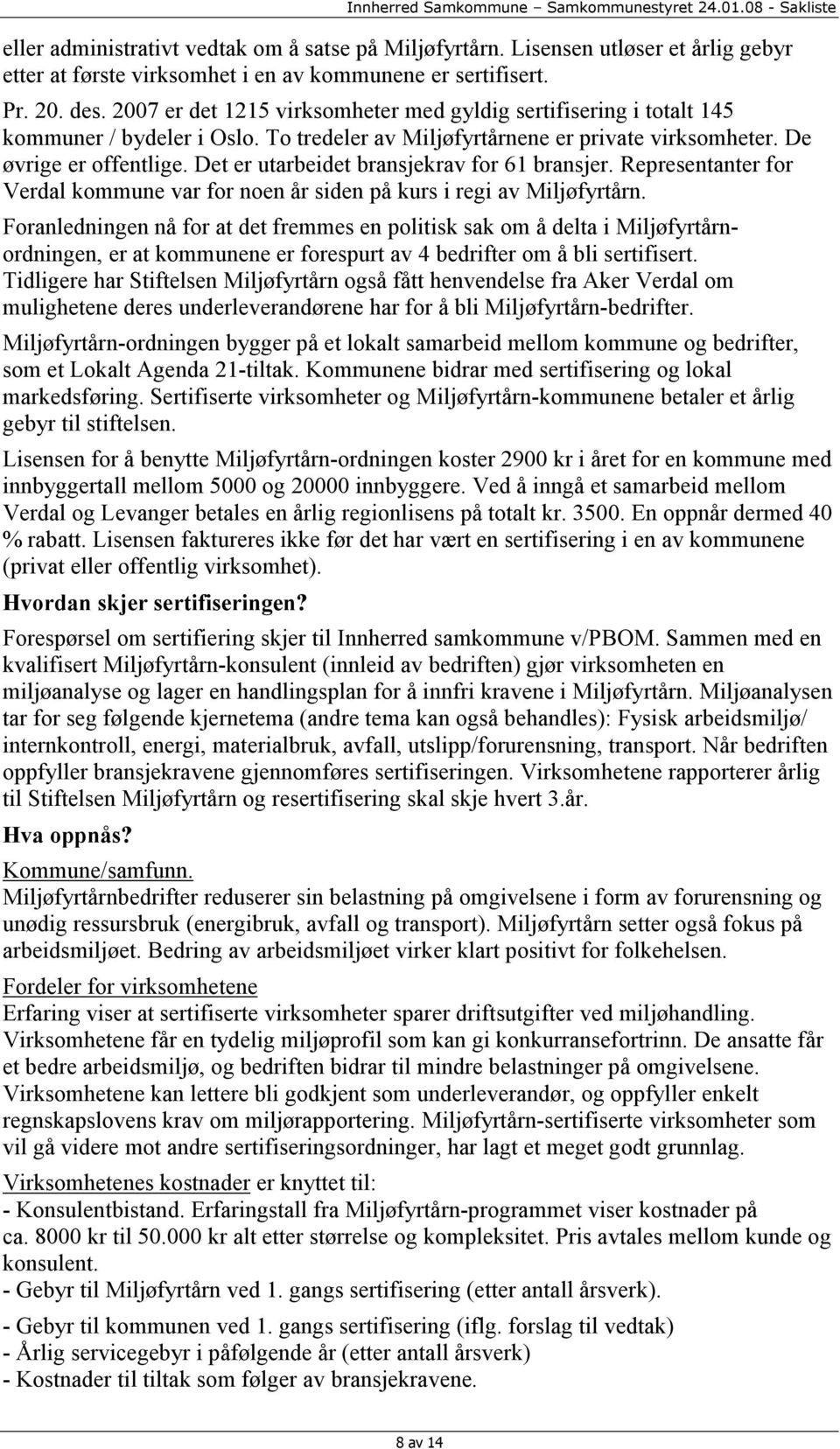 Innherred Samkommune – Samkommunestyret 24.01.08 - Sakliste

eller administrativt vedtak om å satse på Miljøfyrtårn. Lisensen utløser et årlig gebyr etter at første virksomhet i en av kommunene er sertifisert.

Pr. 20. des. 2007 er det 1215 virksomheter med gyldig sertifisering i totalt 145 kommuner / bydeler i Oslo. To tredeler av Miljøfyrtårnene er private virksomheter. De øvrige er offentlige. Det er utarbeidet bransjekrav for 61 bransjer. Representanter for Verdal kommune var for noen år siden på kurs i regi av Miljøfyrtårn.

Foranledningen nå for at det fremmes en politisk sak om å delta i Miljøfyrtårn-ordningen, er at kommunene er forespurt av 4 bedrifter om å bli sertifisert. Tidligere har Stiftelsen Miljøfyrtårn også fått henvendelse fra Aker Verdal om mulighetene deres underleverandørene har for å bli Miljøfyrtårn-bedrifter.

Miljøfyrtårn-ordningen bygger på et lokalt samarbeid mellom kommune og bedrifter, som et Lokalt Agenda 21-tiltak. Kommunene bidrar med sertifisering og lokal markedsføring. Sertifiserte virksomheter og Miljøfyrtårn-kommunene betaler et årlig gebyr til stiftelsen.

Lisensen for å benytte Miljøfyrtårn-ordningen koster 2900 kr i året for en kommune med innbyggertall mellom 5000 og 20000 innbyggere. Ved å inngå et samarbeid mellom Verdal og Levanger betales en årlig regionlisens på totalt kr. 3500. En oppnår dermed 40 % rabatt. Lisensen faktureres ikke før det har vært en sertifisering i en av kommunene (privat eller offentlig virksomhet).

Hvordan skjer sertifiseringen?

Forespørsel om sertifiering skjer til Innherred samkommune v/PBOM. Sammen med en kvalifisert Miljøfyrtårn-konsulent (innleid av bedriften) gjør virksomheten en miljøanalyse og lager en handlingsplan for å innfri kravene i Miljøfyrtårn. Miljøanalysen tar for seg følgende kjernetema (andre tema kan også behandles): Fysisk arbeidsmiljø/ internkontroll, energi, materialbruk, avfall, utslipp/forurensning, transport. Når bedriften oppfyller bransjekravene gjennomføres sertifiseringen. Virksomhetene rapporterer årlig til Stiftelsen Miljøfyrtårn og resertifisering skal skje hvert 3.år.

Hva oppnås?

Kommune/samfunn.
Miljøfyrtårnbedrifter reduserer sin belastning på omgivelsene i form av forurensning og unødig ressursbruk (energibruk, avfall og transport). Miljøfyrtårn setter også fokus på arbeidsmiljøet. Bedring av arbeidsmiljøet virker klart positivt for folkehelsen.

Fordeler for virksomhetene
Erfaring viser at sertifiserte virksomheter sparer driftsutgifter ved miljøhandling. Virksomhetene får en tydelig miljøprofil som kan gi konkurransefortrinn. De ansatte får et bedre arbeidsmiljø, og bedriften bidrar til mindre belastninger på omgivelsene. Virksomhetene kan lettere bli godkjent som underleverandør, og oppfyller enkelt regnskapslovens krav om miljørapportering. Miljøfyrtårn-sertifiserte virksomheter som vil gå videre mot andre sertifiseringsordninger, har lagt et meget godt grunnlag.

Virksomhetenes kostnader er knyttet til:
- Konsulentbistand. Erfaringstall fra Miljøfyrtårn-programmet viser kostnader på ca. 8000 kr til 50.000 kr alt etter størrelse og kompleksitet. Pris avtales mellom kunde og konsulent.
- Gebyr til Miljøfyrtårn ved 1. gangs sertifisering (etter antall årsverk).

- Gebyr til kommunen ved 1. gangs sertifisering (iflg. forslag til vedtak)
- Årlig servicegebyr i påfølgende år (etter antall årsverk)
- Kostnader til tiltak som følger av bransjekravene.

8 av 14